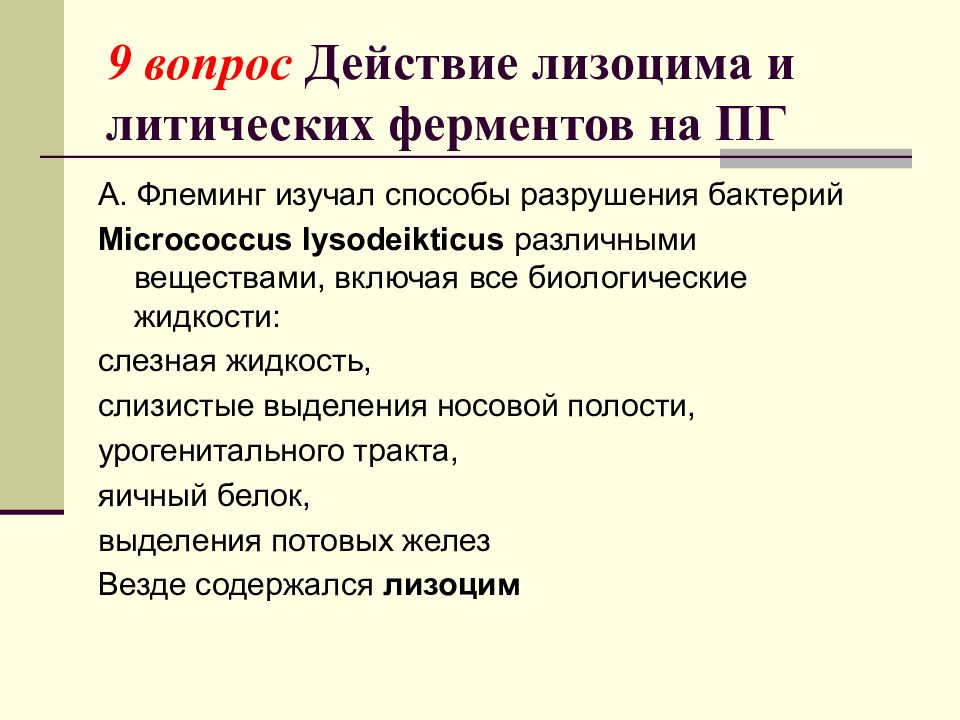 9 вопрос Действие лизоцима и литических ферментов на ПГ

А. Флеминг изучал способы разрушения бактерий

Micrococcus lysodeikticus различными веществами, включая все биологические жидкости:

слезная жидкость,

слизистые выделения носовой полости,

урогенитального тракта,

яичный белок,

выделения потовых желез

Везде содержался лизоцим